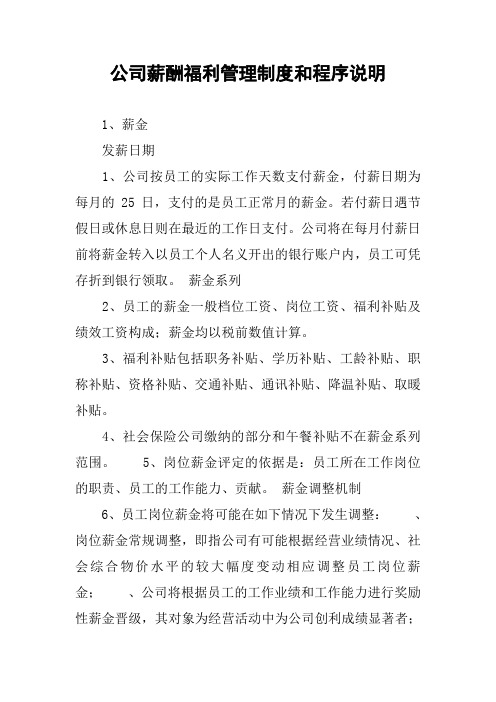 公司薪酬福利管理制度和程序说明

1、薪金

发薪日期

1、公司按员工的实际工作天数支付薪金，付薪日期为每月的 25 日，支付的是员工正常月的薪金。若付薪日遇节假日或休息日则在最近的工作日支付。公司将在每月付薪日前将薪金转入以员工个人名义开出的银行账户内，员工可凭存折到银行领取。 薪金系列

2、员工的薪金一般档位工资、岗位工资、福利补贴及绩效工资构成；薪金均以税前数值计算。

3、福利补贴包括职务补贴、学历补贴、工龄补贴、职称补贴、资格补贴、交通补贴、通讯补贴、降温补贴、取暖补贴。

4、社会保险公司缴纳的部分和午餐补贴不在薪金系列范围。 5、岗位薪金评定的依据是：员工所在工作岗位的职责、员工的工作能力、贡献。 薪金调整机制

6、员工岗位薪金将可能在如下情况下发生调整： 、岗位薪金常规调整，即指公司有可能根据经营业绩情况、社会综合物价水平的较大幅度变动相应调整员工岗位薪金； 、公司将根据员工的工作业绩和工作能力进行奖励性薪金晋级，其对象为经营活动中为公司创利成绩显著者；